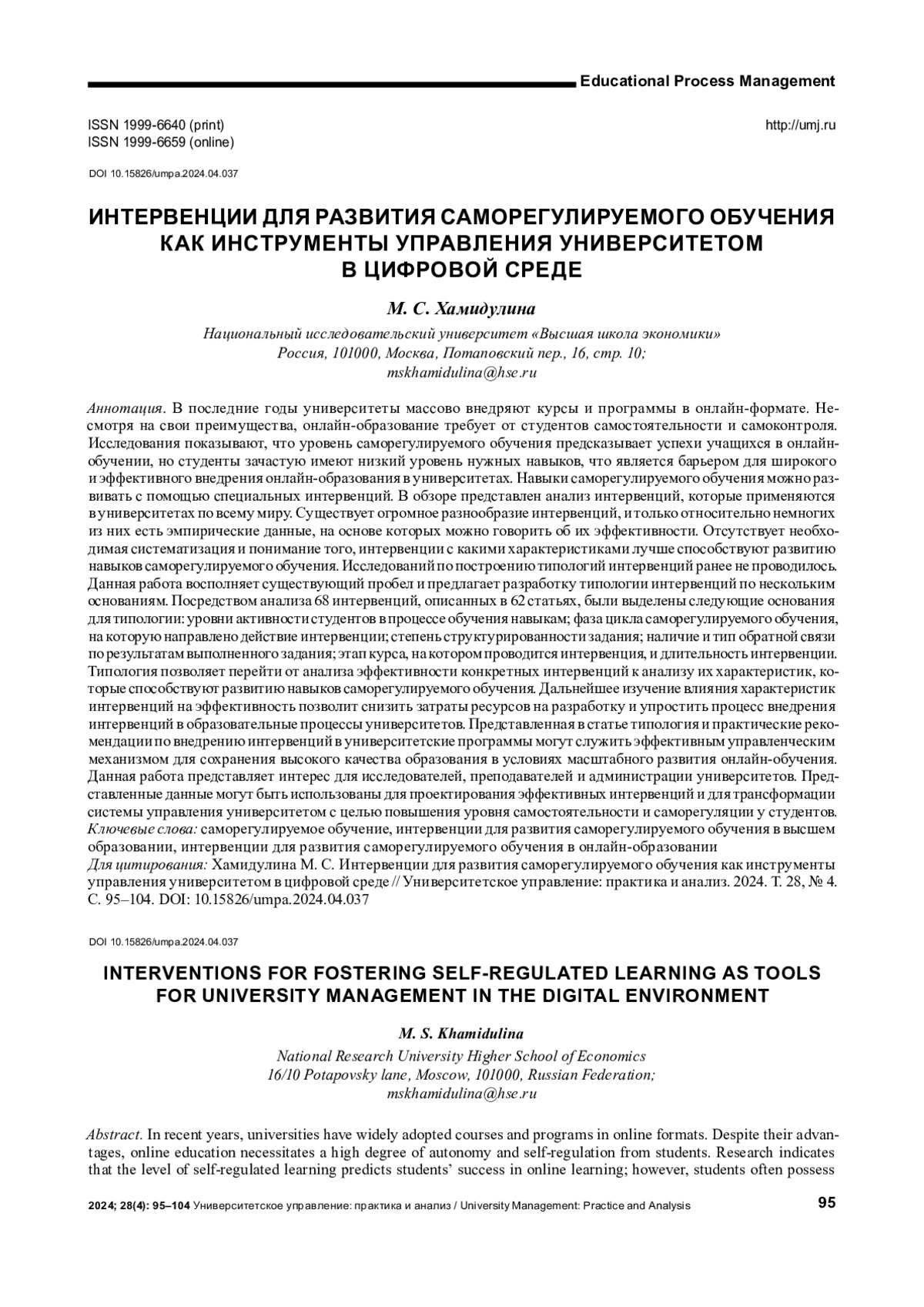 Educational Process Management

ISSN 1999-6640 (print)
ISSN 1999-6659 (online)

http://umj.ru

DOI 10.15826/umpa.2024.04.037

ИНТЕРВЕНЦИИ ДЛЯ РАЗВИТИЯ САМОРЕГУЛИРУЕМОГО ОБУЧЕНИЯ КАК ИНСТРУМЕНТЫ УПРАВЛЕНИЯ УНИВЕРСИТЕТОМ В ЦИФРОВОЙ СРЕДЕ

М. С. Хамидулина

Национальный исследовательский университет «Высшая школа экономики»
Россия, 101000, Москва, Потаповский пер., 16, стр. 10;
mskhamidulina@hse.ru

Аннотация. В последние годы университеты массово внедряют курсы и программы в онлайн-формате. Несмотря на свои преимущества, онлайн-образование требует от студентов самостоятельности и самоконтроля. Исследования показывают, что уровень саморегулируемого обучения предсказывает успехи учащихся в онлайн-обучении, но студенты зачастую имеют низкий уровень нужных навыков, что является барьером для широкого и эффективного внедрения онлайн-образования в университетах. Навыки саморегулируемого обучения можно развивать с помощью специальных интервенций. В обзоре представлен анализ интервенций, которые применяются в университетах по всему миру. Существует огромное разнообразие интервенций, и только относительно немногих из них есть эмпирические данные, на основе которых можно говорить об их эффективности. Отсутствует необходимая систематизация и понимание того, интервенции с какими характеристиками лучше способствуют развитию навыков саморегулируемого обучения. Исследований по построению типологий интервенций ранее не проводилось. Данная работа восполняет существующий пробел и предлагает разработку типологии интервенций по нескольким основаниям. Посредством анализа 68 интервенций, описанных в 62 статьях, были выделены следующие основания для типологии: уровни активности студентов в процессе обучения навыкам; фаза цикла саморегулируемого обучения, на которую направлено действие интервенции; степень структурированности задания; наличие и тип обратной связи по результатам выполненного задания; этап курса, на котором проводится интервенция, и длительность интервенции. Типология позволяет перейти от анализа эффективности конкретных интервенций к анализу их характеристик, которые способствуют развитию навыков саморегулируемого обучения. Дальнейшее изучение влияния характеристик интервенций на эффективность позволит снизить затраты ресурсов на разработку и упростить процесс внедрения интервенций в образовательные процессы университетов. Представленная в статье типология и практические рекомендации по внедрению интервенций в университетские программы могут служить эффективным управленческим механизмом для сохранения высокого качества образования в условиях масштабного развития онлайн-обучения. Данная работа представляет интерес для исследователей, преподавателей и администрации университетов. Представленные данные могут быть использованы для проектирования эффективных интервенций и для трансформации системы управления университетом с целью повышения уровня самостоятельности и саморегуляции у студентов.
Ключевые слова: саморегулируемое обучение, интервенции для развития саморегулируемого обучения в высшем образовании, интервенции для развития саморегулируемого обучения в онлайн-образовании
Для цитирования: Хамидулина М. С. Интервенции для развития саморегулируемого обучения как инструменты управления университетом в цифровой среде // Университетское управление: практика и анализ. 2024. Т. 28, № 4. С. 95–104. DOI: 10.15826/umpa.2024.04.037

DOI 10.15826/umpa.2024.04.037

INTERVENTIONS FOR FOSTERING SELF-REGULATED LEARNING AS TOOLS FOR UNIVERSITY MANAGEMENT IN THE DIGITAL ENVIRONMENT

M. S. Khamidulina

National Research University Higher School of Economics
16/10 Potapovsky lane, Moscow, 101000, Russian Federation;
mskhamidulina@hse.ru

Abstract. In recent years, universities have widely adopted courses and programs in online formats. Despite their advantages, online education necessitates a high degree of autonomy and self-regulation from students. Research indicates that the level of self-regulated learning predicts students' success in online learning; however, students often possess

2024; 28(4): 95–104 Университетское управление: практика и анализ / University Management: Practice and Analysis

95